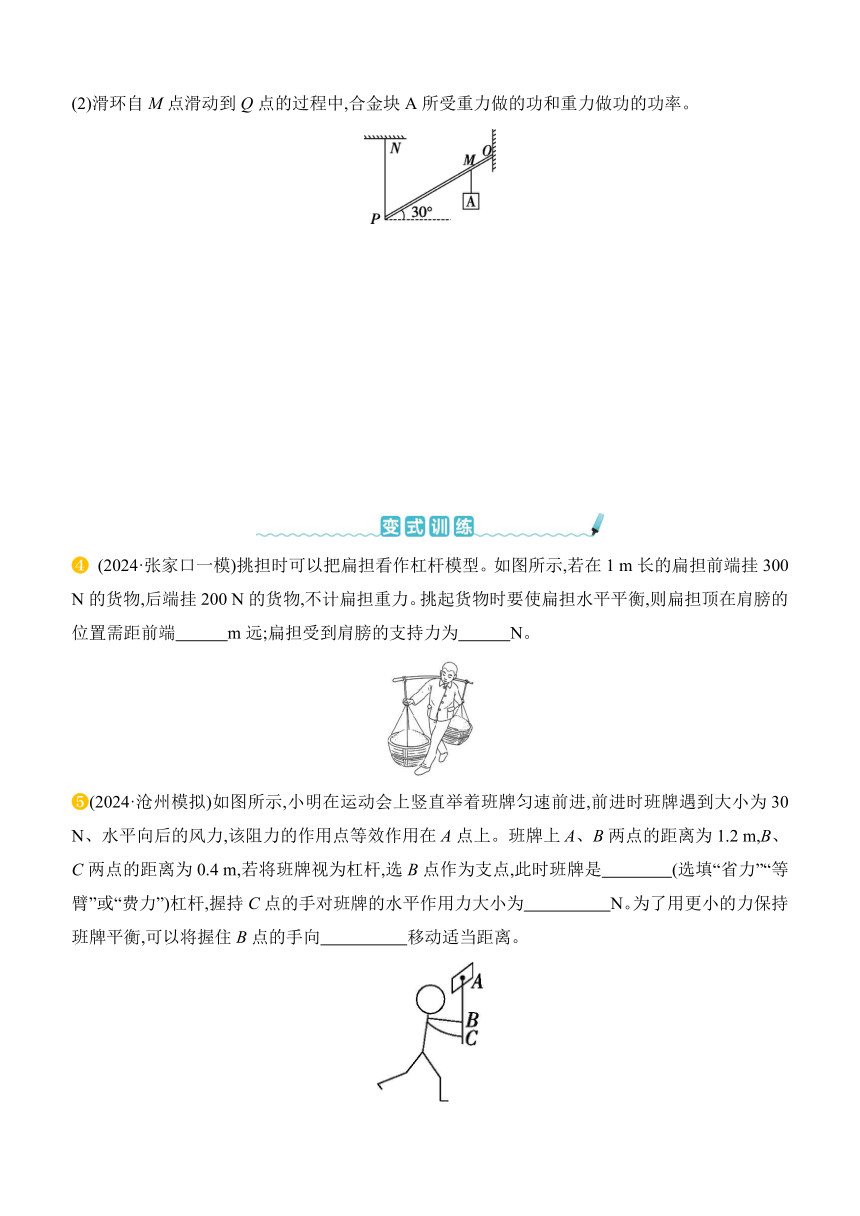 (2)滑环自 $M$ 点滑动到 $Q$ 点的过程中,合金块 A 所受重力做的功和重力做功的功率。

N
M
Q
A
P
30°

变式训练

4 (2024·张家口一模)挑担时可以把扁担看作杠杆模型。如图所示,若在 1 m 长的扁担前端挂 300 N 的货物,后端挂 200 N 的货物,不计扁担重力。挑起货物时要使扁担水平平衡,则扁担顶在肩膀的位置需距前端______m 远;扁担受到肩膀的支持力为______N。

5(2024·沧州模拟)如图所示,小明在运动会上竖直举着班牌匀速前进,前进时班牌遇到大小为 30 N、水平向后的风力,该阻力的作用点等效作用在 $A$ 点上。班牌上 $A$、$B$ 两点的距离为 1.2 m,$B$、$C$ 两点的距离为 0.4 m,若将班牌视为杠杆,选 $B$ 点作为支点,此时班牌是________(选填“省力”“等臂”或“费力”)杠杆,握持 $C$ 点的手对班牌的水平作用力大小为__________N。为了用更小的力保持班牌平衡,可以将握住 $B$ 点的手向__________移动适当距离。

A
B
C